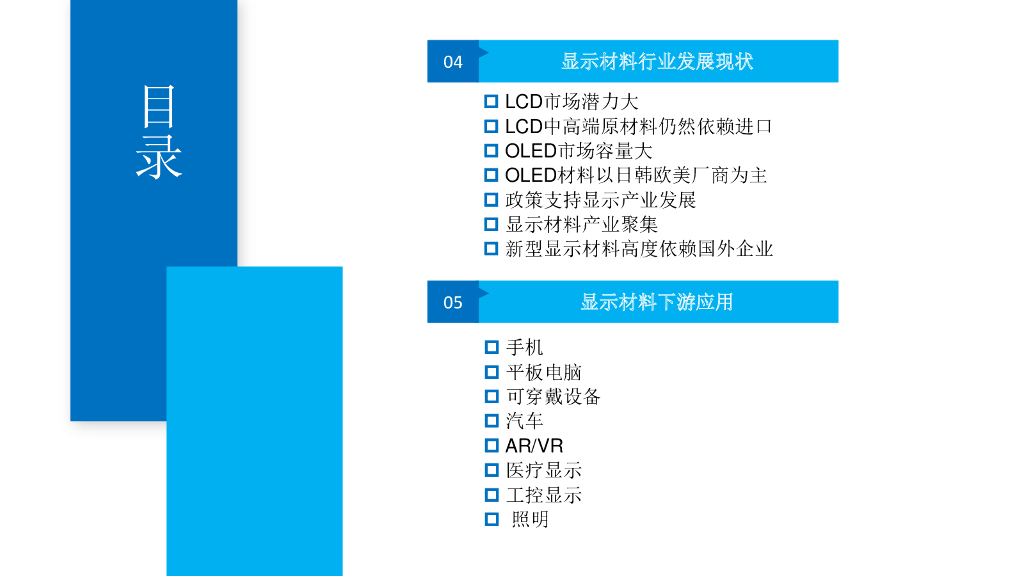 目录

04 显示材料行业发展现状

LCD市场潜力大
LCD中高端原材料仍然依赖进口
OLED市场容量大
OLED材料以日韩欧美厂商为主
政策支持显示产业发展
显示材料产业聚集
新型显示材料高度依赖国外企业

05 显示材料下游应用

手机
平板电脑
可穿戴设备
汽车
AR/VR
医疗显示
工控显示
照明